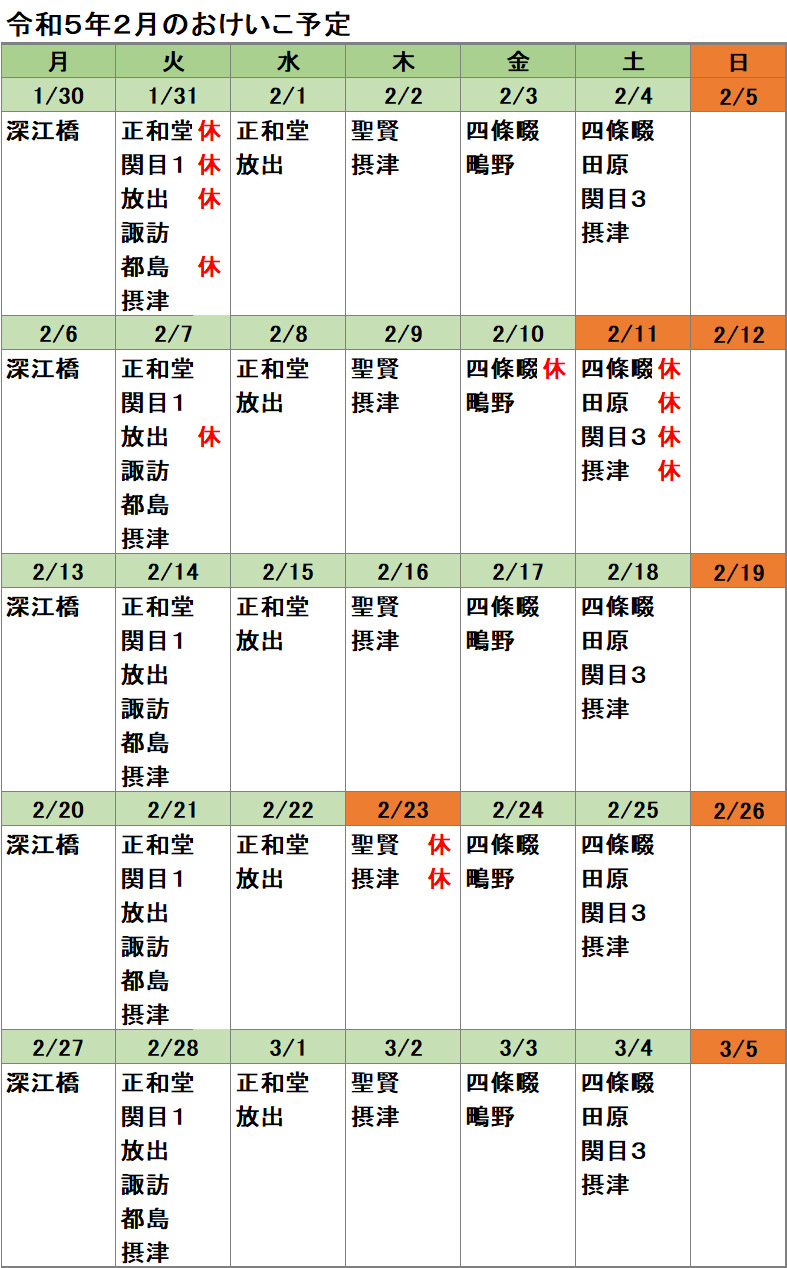 令和5年2月のおけいこ予定

| 月 | 火 | 水 | 木 | 金 | 土 | 日 |
|---|---|---|---|---|---|---|
| 1/30 | 1/31 | 2/1 | 2/2 | 2/3 | 2/4 | 2/5 |
| 深江橋 | 正和堂 休<br>関目1 休<br>放出 休<br>諏訪<br>都島 休<br>摂津 | 正和堂<br>放出 | 聖賢<br>摂津 | 四條畷<br>鴫野 | 四條畷<br>田原<br>関目3<br>摂津 | |
| 2/6 | 2/7 | 2/8 | 2/9 | 2/10 | 2/11 | 2/12 |
| 深江橋 | 正和堂<br>関目1<br>放出 休<br>諏訪<br>都島<br>摂津 | 正和堂<br>放出 | 聖賢<br>摂津 | 四條畷 休<br>鴫野 | 四條畷 休<br>田原 休<br>関目3 休<br>摂津 休 | |
| 2/13 | 2/14 | 2/15 | 2/16 | 2/17 | 2/18 | 2/19 |
| 深江橋 | 正和堂<br>関目1<br>放出<br>諏訪<br>都島<br>摂津 | 正和堂<br>放出 | 聖賢<br>摂津 | 四條畷<br>鴫野 | 四條畷<br>田原<br>関目3<br>摂津 | |
| 2/20 | 2/21 | 2/22 | 2/23 | 2/24 | 2/25 | 2/26 |
| 深江橋 | 正和堂<br>関目1<br>放出<br>諏訪<br>都島<br>摂津 | 正和堂<br>放出 | 聖賢 休<br>摂津 休 | 四條畷<br>鴫野 | 四條畷<br>田原<br>関目3<br>摂津 | |
| 2/27 | 2/28 | 3/1 | 3/2 | 3/3 | 3/4 | 3/5 |
| 深江橋 | 正和堂<br>関目1<br>放出<br>諏訪<br>都島<br>摂津 | 正和堂<br>放出 | 聖賢<br>摂津 | 四條畷<br>鴫野 | 四條畷<br>田原<br>関目3<br>摂津 | |